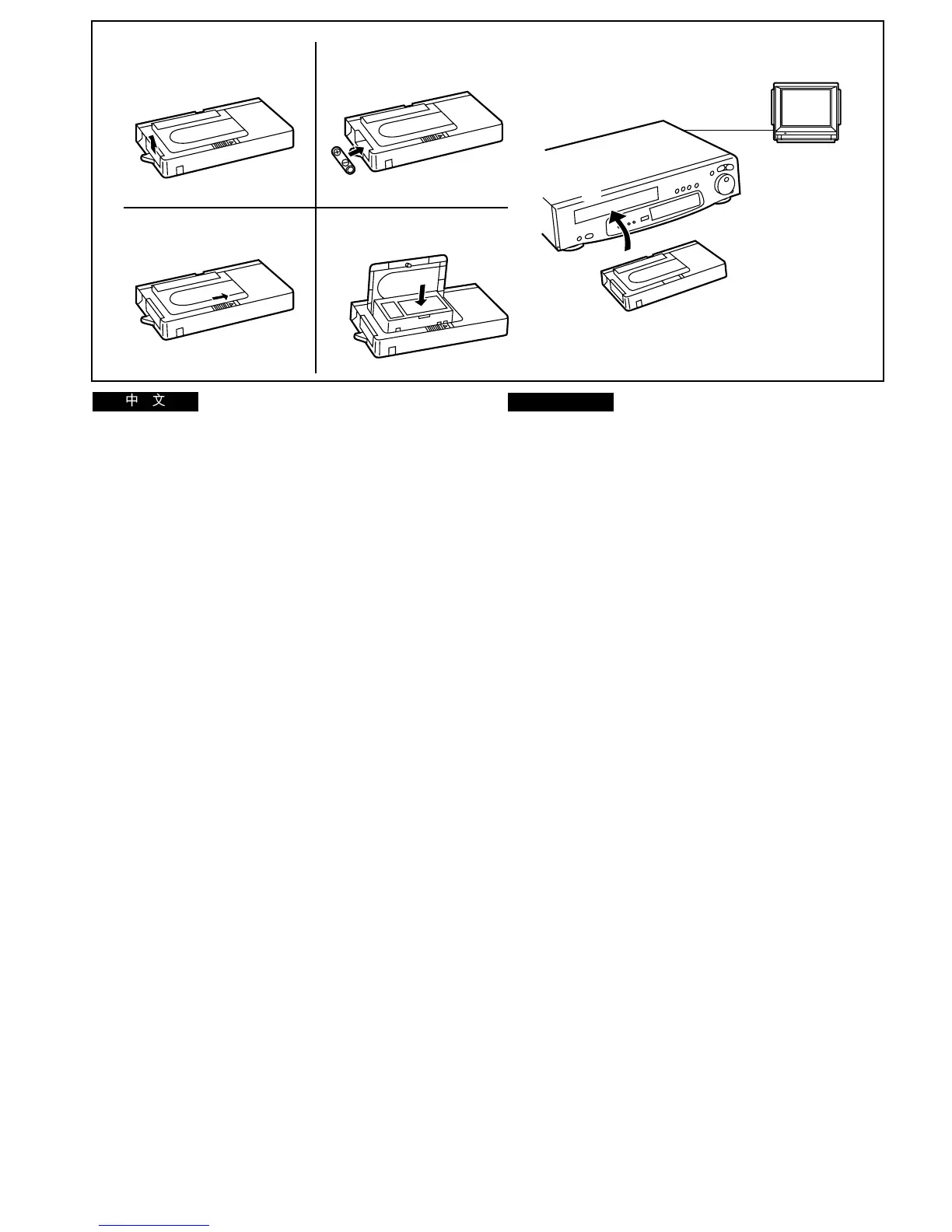 中 文